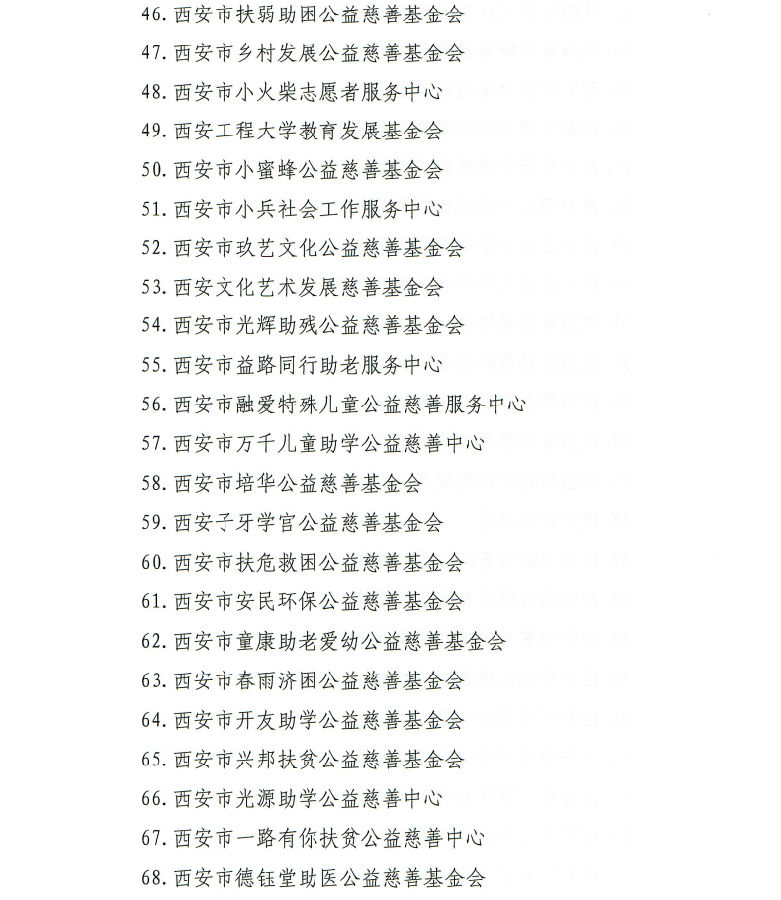 46. 西安市扶弱助困公益慈善基金会
47. 西安市乡村发展公益慈善基金会
48. 西安市小火柴志愿者服务中心
49. 西安工程大学教育发展基金会
50. 西安市小蜜蜂公益慈善基金会
51. 西安市小兵社会工作服务中心
52. 西安市玖艺文化公益慈善基金会
53. 西安文化艺术发展慈善基金会
54. 西安市光辉助残公益慈善基金会
55. 西安市益路同行助老服务中心
56. 西安市融爱特殊儿童公益慈善服务中心
57. 西安市万千儿童助学公益慈善中心
58. 西安市培华公益慈善基金会
59. 西安子牙学官公益慈善基金会
60. 西安市扶危救困公益慈善基金会
61. 西安市安民环保公益慈善基金会
62. 西安市童康助老爱幼公益慈善基金会
63. 西安市春雨济困公益慈善基金会
64. 西安市开友助学公益慈善基金会
65. 西安市兴邦扶贫公益慈善基金会
66. 西安市光源助学公益慈善中心
67. 西安市一路有你扶贫公益慈善中心
68. 西安市德钰堂助医公益慈善基金会